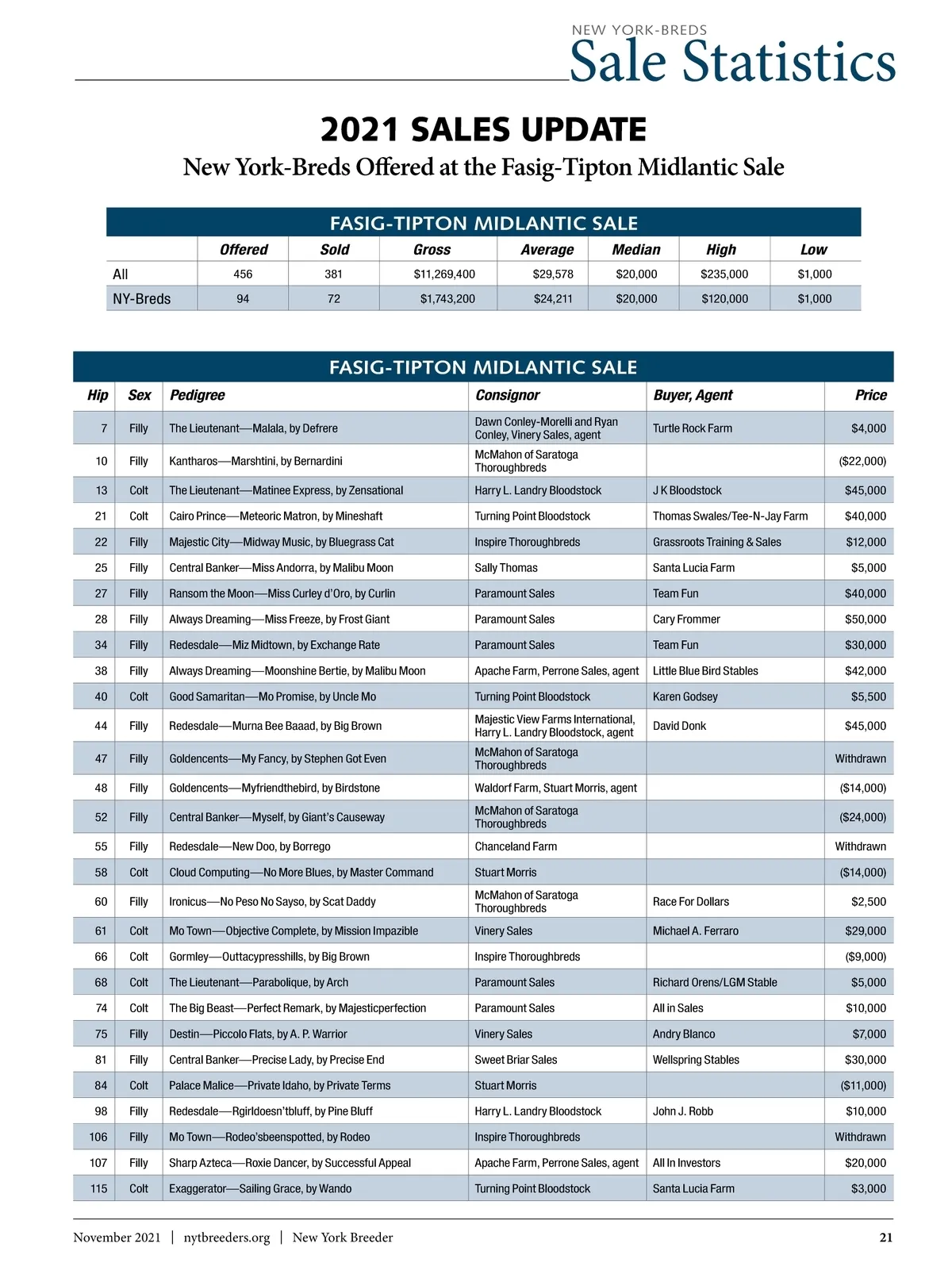 NEW YORK-BREDS
Sale Statistics

2021 SALES UPDATE

New York-Breds Offered at the Fasig-Tipton Midlantic Sale

FASIG-TIPTON MIDLANTIC SALE

| | Offered | Sold | Gross | Average | Median | High | Low |
|---|---|---|---|---|---|---|---|
| All | 456 | 381 | \$11,269,400 | \$29,578 | \$20,000 | \$235,000 | \$1,000 |
| NY-Breds | 94 | 72 | \$1,743,200 | \$24,211 | \$20,000 | \$120,000 | \$1,000 |

FASIG-TIPTON MIDLANTIC SALE

| Hip | Sex | Pedigree | Consignor | Buyer, Agent | Price |
|---|---|---|---|---|---|
| 7 | Filly | The Lieutenant—Malala, by Defrere | Dawn Conley-Morelli and Ryan Conley, Vinery Sales, agent | Turtle Rock Farm | \$4,000 |
| 10 | Filly | Kantharos—Marshtini, by Bernardini | McMahon of Saratoga Thoroughbreds | | (\$22,000) |
| 13 | Colt | The Lieutenant—Matinee Express, by Zensational | Harry L. Landry Bloodstock | J K Bloodstock | \$45,000 |
| 21 | Colt | Cairo Prince—Meteoric Matron, by Mineshaft | Turning Point Bloodstock | Thomas Swales/Tee-N-Jay Farm | \$40,000 |
| 22 | Filly | Majestic City—Midway Music, by Bluegrass Cat | Inspire Thoroughbreds | Grassroots Training & Sales | \$12,000 |
| 25 | Filly | Central Banker—Miss Andorra, by Malibu Moon | Sally Thomas | Santa Lucia Farm | \$5,000 |
| 27 | Filly | Ransom the Moon—Miss Curley d'Oro, by Curlin | Paramount Sales | Team Fun | \$40,000 |
| 28 | Filly | Always Dreaming—Miss Freeze, by Frost Giant | Paramount Sales | Cary Frommer | \$50,000 |
| 34 | Filly | Redesdale—Miz Midtown, by Exchange Rate | Paramount Sales | Team Fun | \$30,000 |
| 38 | Filly | Always Dreaming—Moonshine Bertie, by Malibu Moon | Apache Farm, Perrone Sales, agent | Little Blue Bird Stables | \$42,000 |
| 40 | Colt | Good Samaritan—Mo Promise, by Uncle Mo | Turning Point Bloodstock | Karen Godsey | \$5,500 |
| 44 | Filly | Redesdale—Murna Bee Baaad, by Big Brown | Majestic View Farms International, Harry L. Landry Bloodstock, agent | David Donk | \$45,000 |
| 47 | Filly | Goldencents—My Fancy, by Stephen Got Even | McMahon of Saratoga Thoroughbreds | | Withdrawn |
| 48 | Filly | Goldencents—Myfriendthebird, by Birdstone | Waldorf Farm, Stuart Morris, agent | | (\$14,000) |
| 52 | Filly | Central Banker—Myself, by Giant's Causeway | McMahon of Saratoga Thoroughbreds | | (\$24,000) |
| 55 | Filly | Redesdale—New Doo, by Borrego | Chanceland Farm | | Withdrawn |
| 58 | Colt | Cloud Computing—No More Blues, by Master Command | Stuart Morris | | (\$14,000) |
| 60 | Filly | Ironicus—No Peso No Sayso, by Scat Daddy | McMahon of Saratoga Thoroughbreds | Race For Dollars | \$2,500 |
| 61 | Colt | Mo Town—Objective Complete, by Mission Impazible | Vinery Sales | Michael A. Ferraro | \$29,000 |
| 66 | Colt | Gormley—Outtacypresshills, by Big Brown | Inspire Thoroughbreds | | (\$9,000) |
| 68 | Colt | The Lieutenant—Parabolique, by Arch | Paramount Sales | Richard Orens/LGM Stable | \$5,000 |
| 74 | Colt | The Big Beast—Perfect Remark, by Majesticperfection | Paramount Sales | All in Sales | \$10,000 |
| 75 | Filly | Destin—Piccolo Flats, by A. P. Warrior | Vinery Sales | Andry Blanco | \$7,000 |
| 81 | Filly | Central Banker—Precise Lady, by Precise End | Sweet Briar Sales | Wellspring Stables | \$30,000 |
| 84 | Colt | Palace Malice—Private Idaho, by Private Terms | Stuart Morris | | (\$11,000) |
| 98 | Filly | Redesdale—Rgirldoesn'tbluff, by Pine Bluff | Harry L. Landry Bloodstock | John J. Robb | \$10,000 |
| 106 | Filly | Mo Town—Rodeo'sbeenspotted, by Rodeo | Inspire Thoroughbreds | | Withdrawn |
| 107 | Filly | Sharp Azteca—Roxie Dancer, by Successful Appeal | Apache Farm, Perrone Sales, agent | All In Investors | \$20,000 |
| 115 | Colt | Exaggerator—Sailing Grace, by Wando | Turning Point Bloodstock | Santa Lucia Farm | \$3,000 |

November 2021 | nytbreeders.org | New York Breeder 21